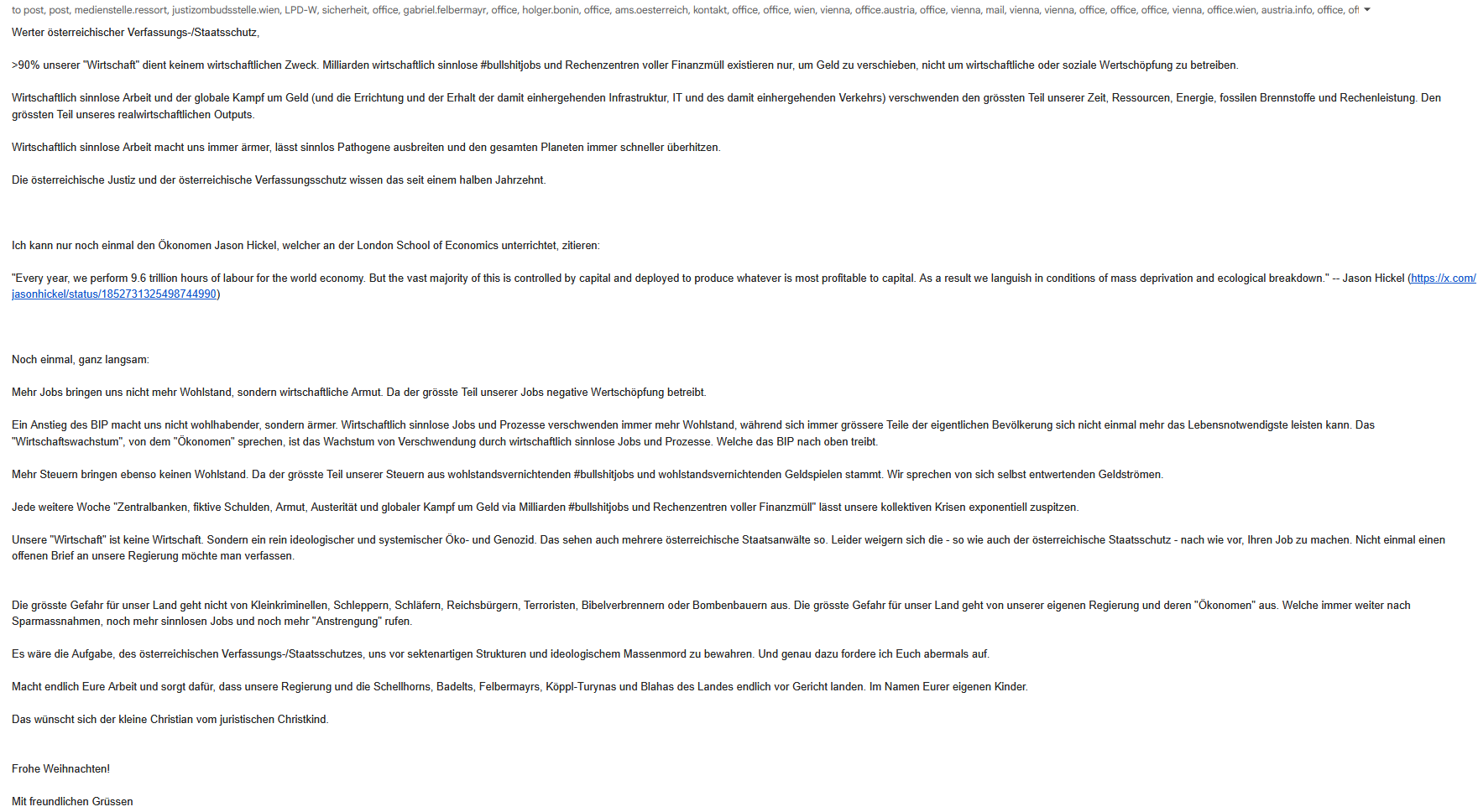 to post, post, medienstelle.ressort, justizombudsstelle.wien, LPD-W, sicherheit, office, gabriel.felbermayr, office, holger.bonin, office, ams.oesterreich, kontakt, office, office, wien, vienna, office.austria, office, vienna, mail, vienna, vienna, office, office, office, vienna, office.wien, austria.info, office, of

Werter österreichischer Verfassungs-/Staatsschutz,

>90% unserer "Wirtschaft" dient keinem wirtschaftlichen Zweck. Milliarden wirtschaftlich sinnlose #bullshitjobs und Rechenzentren voller Finanzmüll existieren nur, um Geld zu verschieben, nicht um wirtschaftliche oder soziale Wertschöpfung zu betreiben.

Wirtschaftlich sinnlose Arbeit und der globale Kampf um Geld (und die Errichtung und der Erhalt der damit einhergehenden Infrastruktur, IT und des damit einhergehenden Verkehrs) verschwenden den grössten Teil unserer Zeit, Ressourcen, Energie, fossilen Brennstoffe und Rechenleistung. Den grössten Teil unseres realwirtschaftlichen Outputs.

Wirtschaftlich sinnlose Arbeit macht uns immer ärmer, lässt sinnlos Pathogene ausbreiten und den gesamten Planeten immer schneller überhitzen.

Die österreichische Justiz und der österreichische Verfassungsschutz wissen das seit einem halben Jahrzehnt.

Ich kann nur noch einmal den Ökonomen Jason Hickel, welcher an der London School of Economics unterrichtet, zitieren:

"Every year, we perform 9.6 trillion hours of labour for the world economy. But the vast majority of this is controlled by capital and deployed to produce whatever is most profitable to capital. As a result we languish in conditions of mass deprivation and ecological breakdown." -- Jason Hickel (https://x.com/jasonhickel/status/1852731325498744990)

Noch einmal, ganz langsam:

Mehr Jobs bringen uns nicht mehr Wohlstand, sondern wirtschaftliche Armut. Da der grösste Teil unserer Jobs negative Wertschöpfung betreibt.

Ein Anstieg des BIP macht uns nicht wohlhabender, sondern ärmer. Wirtschaftlich sinnlose Jobs und Prozesse verschwenden immer mehr Wohlstand, während sich immer grössere Teile der eigentlichen Bevölkerung sich nicht einmal mehr das Lebensnotwendigste leisten kann. Das "Wirtschaftswachstum", von dem "Ökonomen" sprechen, ist das Wachstum von Verschwendung durch wirtschaftlich sinnlose Jobs und Prozesse. Welche das BIP nach oben treibt.

Mehr Steuern bringen ebenso keinen Wohlstand. Da der grösste Teil unserer Steuern aus wohlstandsvernichtenden #bullshitjobs und wohlstandsvernichtenden Geldspielen stammt. Wir sprechen von sich selbst entwertenden Geldströmen.

Jede weitere Woche "Zentralbanken, fiktive Schulden, Armut, Austerität und globaler Kampf um Geld via Milliarden #bullshitjobs und Rechenzentren voller Finanzmüll" lässt unsere kollektiven Krisen exponentiell zuspitzen.

Unsere "Wirtschaft" ist keine Wirtschaft. Sondern ein rein ideologischer und systemischer Öko- und Genozid. Das sehen auch mehrere österreichische Staatsanwälte so. Leider weigern sich die - so wie auch der österreichische Staatsschutz - nach wie vor, Ihren Job zu machen. Nicht einmal einen offenen Brief an unsere Regierung möchte man verfassen.

Die grösste Gefahr für unser Land geht nicht von Kleinkriminellen, Schleppern, Schläfern, Reichsbürgern, Terroristen, Bibelverbrennern oder Bombenbauern aus. Die grösste Gefahr für unser Land geht von unserer eigenen Regierung und deren "Ökonomen" aus. Welche immer weiter nach Sparmassnahmen, noch mehr sinnlosen Jobs und noch mehr "Anstrengung" rufen.

Es wäre die Aufgabe, des österreichischen Verfassungs-/Staatsschutzes, uns vor sektenartigen Strukturen und ideologischem Massenmord zu bewahren. Und genau dazu fordere ich Euch abermals auf.

Macht endlich Eure Arbeit und sorgt dafür, dass unsere Regierung und die Schellhorns, Badelts, Felbermayrs, Köppl-Turynas und Blahas des Landes endlich vor Gericht landen. Im Namen Eurer eigenen Kinder.

Das wünscht sich der kleine Christian vom juristischen Christkind.

Frohe Weihnachten!

Mit freundlichen Grüssen